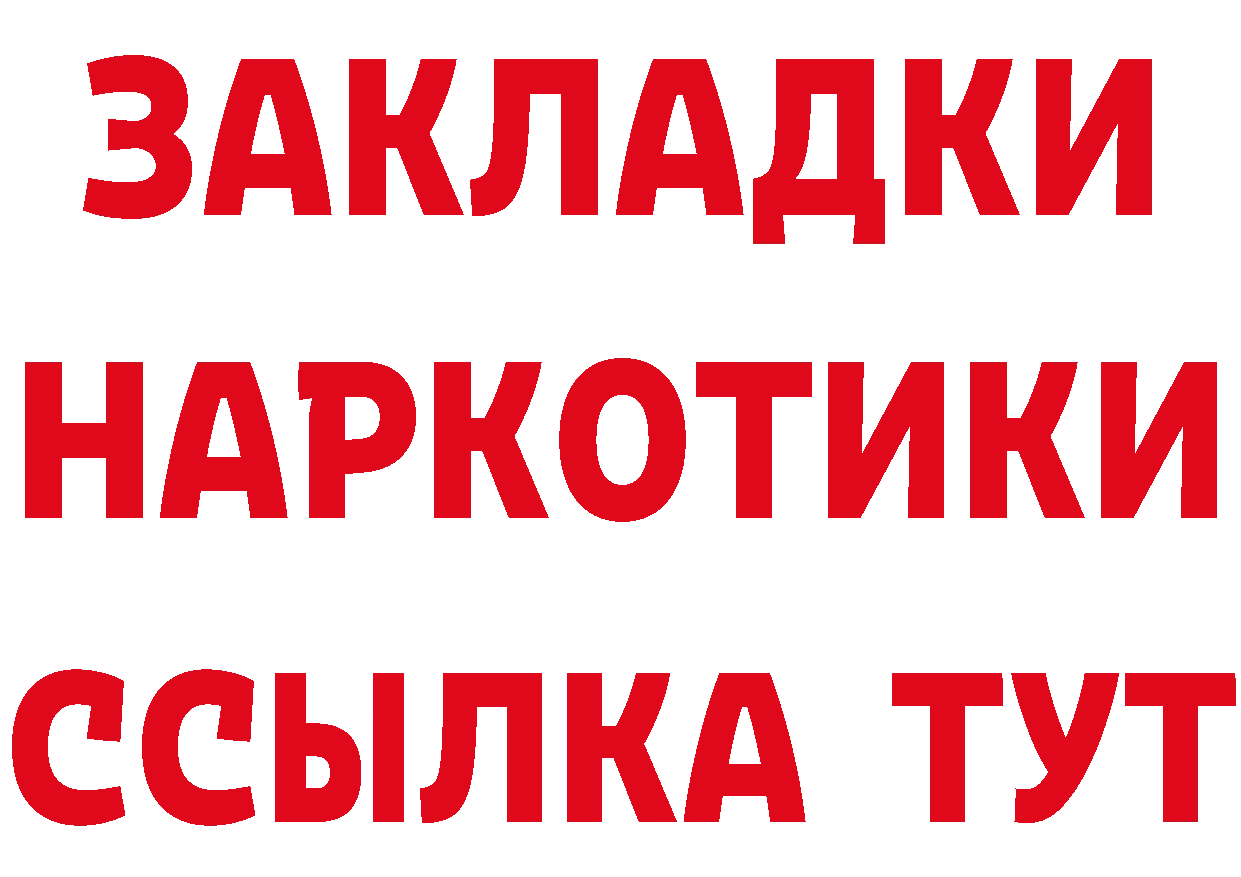 ЗАКЛАДКИ
НАРКОТИКИ
ССЫЛКА ТУТ